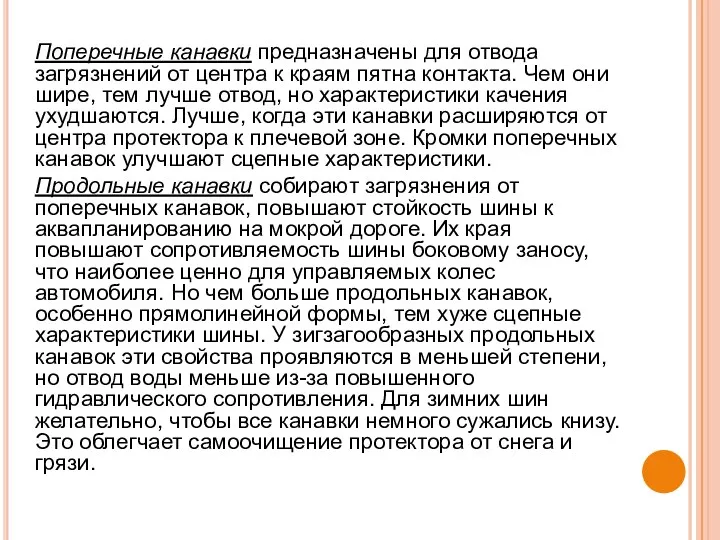 Поперечные канавки предназначены для отвода загрязнений от центра к краям пятна контакта. Чем они шире, тем лучше отвод, но характеристики качения ухудшаются. Лучше, когда эти канавки расширяются от центра протектора к плечевой зоне. Кромки поперечных канавок улучшают сцепные характеристики.

Продольные канавки собирают загрязнения от поперечных канавок, повышают стойкость шины к аквапланированию на мокрой дороге. Их края повышают сопротивляемость шины боковому заносу, что наиболее ценно для управляемых колес автомобиля. Но чем больше продольных канавок, особенно прямолинейной формы, тем хуже сцепные характеристики шины. У зигзагообразных продольных канавок эти свойства проявляются в меньшей степени, но отвод воды меньше из-за повышенного гидравлического сопротивления. Для зимних шин желательно, чтобы все канавки немного сужались книзу. Это облегчает самоочищение протектора от снега и грязи.